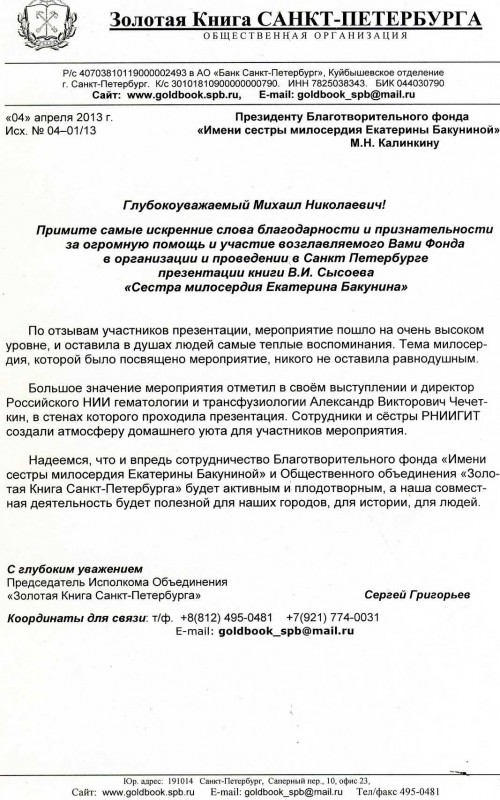 Золотая Книга САНКТ-ПЕТЕРБУРГА
ОБЩЕСТВЕННАЯ ОРГАНИЗАЦИЯ

Р/с 40703810119000002493 в АО «Банк Санкт-Петербург», Куйбышевское отделение г. Санкт-Петербург. К/с 30101810900000000790. ИНН 7825038343. БИК 044030790
Сайт: www.goldbook.spb.ru, E-mail: goldbook_spb@mail.ru

«04» апреля 2013 г.
Исх. № 04–01/13

Президенту Благотворительного фонда
«Имени сестры милосердия Екатерины Бакуниной»
М.Н. Калинкину

Глубокоуважаемый Михаил Николаевич!

Примите самые искренние слова благодарности и признательности за огромную помощь и участие возглавляемого Вами Фонда в организации и проведении в Санкт Петербурге презентации книги В.И. Сысоева «Сестра милосердия Екатерина Бакунина»

По отзывам участников презентации, мероприятие пошло на очень высоком уровне, и оставила в душах людей самые теплые воспоминания. Тема милосердия, которой было посвящено мероприятие, никого не оставила равнодушным.

Большое значение мероприятия отметил в своём выступлении и директор Российского НИИ гематологии и трансфузиологии Александр Викторович Чечеткин, в стенах которого проходила презентация. Сотрудники и сёстры РНИИГИТ создали атмосферу домашнего уюта для участников мероприятия.

Надеемся, что и впредь сотрудничество Благотворительного фонда «Имени сестры милосердия Екатерины Бакуниной» и Общественного объединения «Золотая Книга Санкт-Петербурга» будет активным и плодотворным, а наша совместная деятельность будет полезной для наших городов, для истории, для людей.

С глубоким уважением
Председатель Исполкома Объединения
«Золотая Книга Санкт-Петербурга»
Сергей Григорьев

Координаты для связи: т/ф. +8(812) 495-0481 +7(921) 774-0031
E-mail: goldbook_spb@mail.ru

Юр. адрес: 191014 Санкт-Петербург, Саперный пер., 10, офис 23,
Сайт: www.goldbook.spb.ru E-mail: goldbook_spb@mail.ru Тел/факс 495-0481